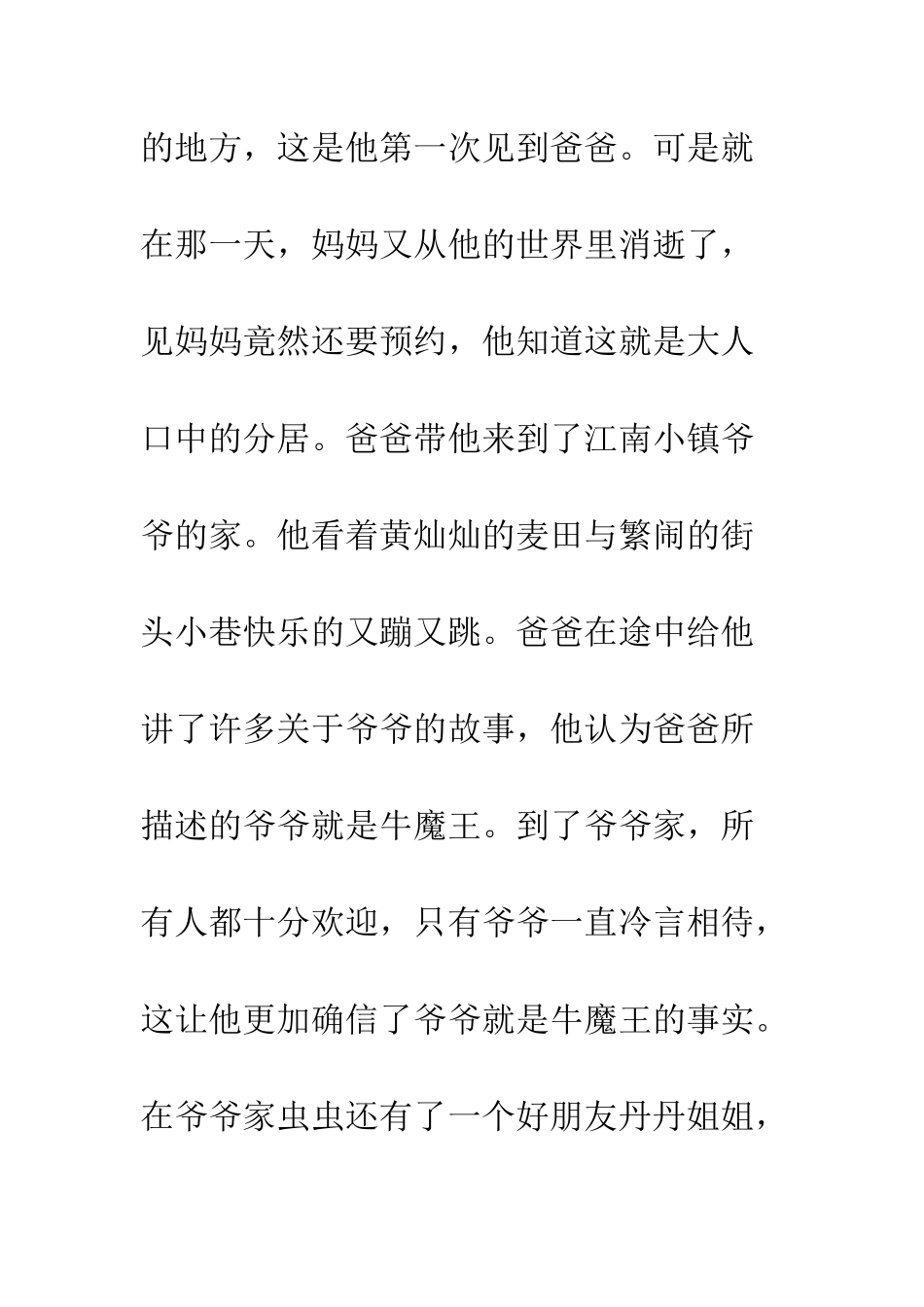 的地方，这是他第一次见到爸爸。可是就在那一天，妈妈又从他的世界里消逝了，见妈妈竟然还要预约，他知道这就是大人口中的分居。爸爸带他来到了江南小镇爷爷的家。他看着黄灿灿的麦田与繁闹的街头小巷快乐的又蹦又跳。爸爸在途中给他讲了许多关于爷爷的故事，他认为爸爸所描述的爷爷就是牛魔王。到了爷爷家，所有人都十分欢迎，只有爷爷一直冷言相待，这让他更加确信了爷爷就是牛魔王的事实。在爷爷家虫虫还有了一个好朋友丹丹姐姐，